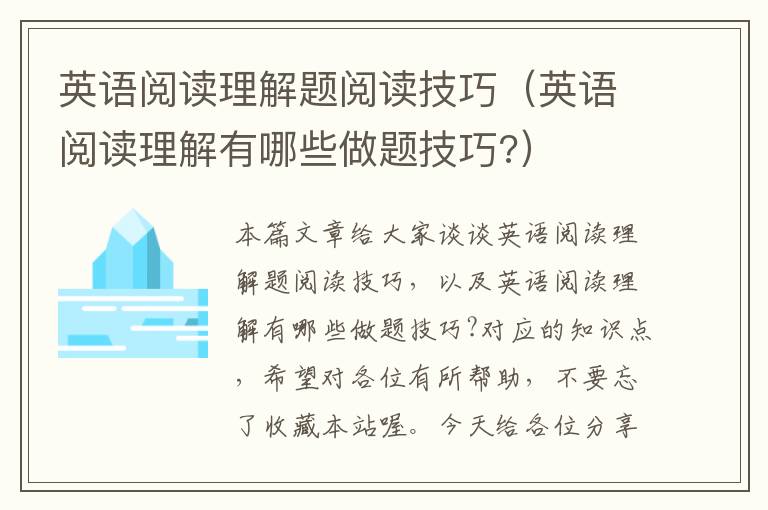 英语阅读理解题阅读技巧（英语阅读理解有哪些做题技巧?）

本篇文章给大家谈谈英语阅读理解题阅读技巧，以及英语阅读理解有哪些做题技巧?对应的知识点，希望对各位有所帮助，不要忘了收藏本站喔。今天给各位分享